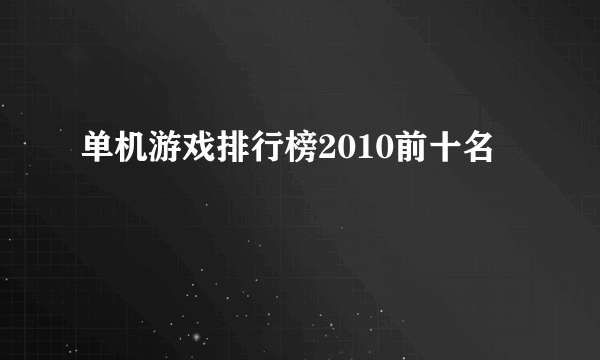 单机游戏排行榜2010前十名